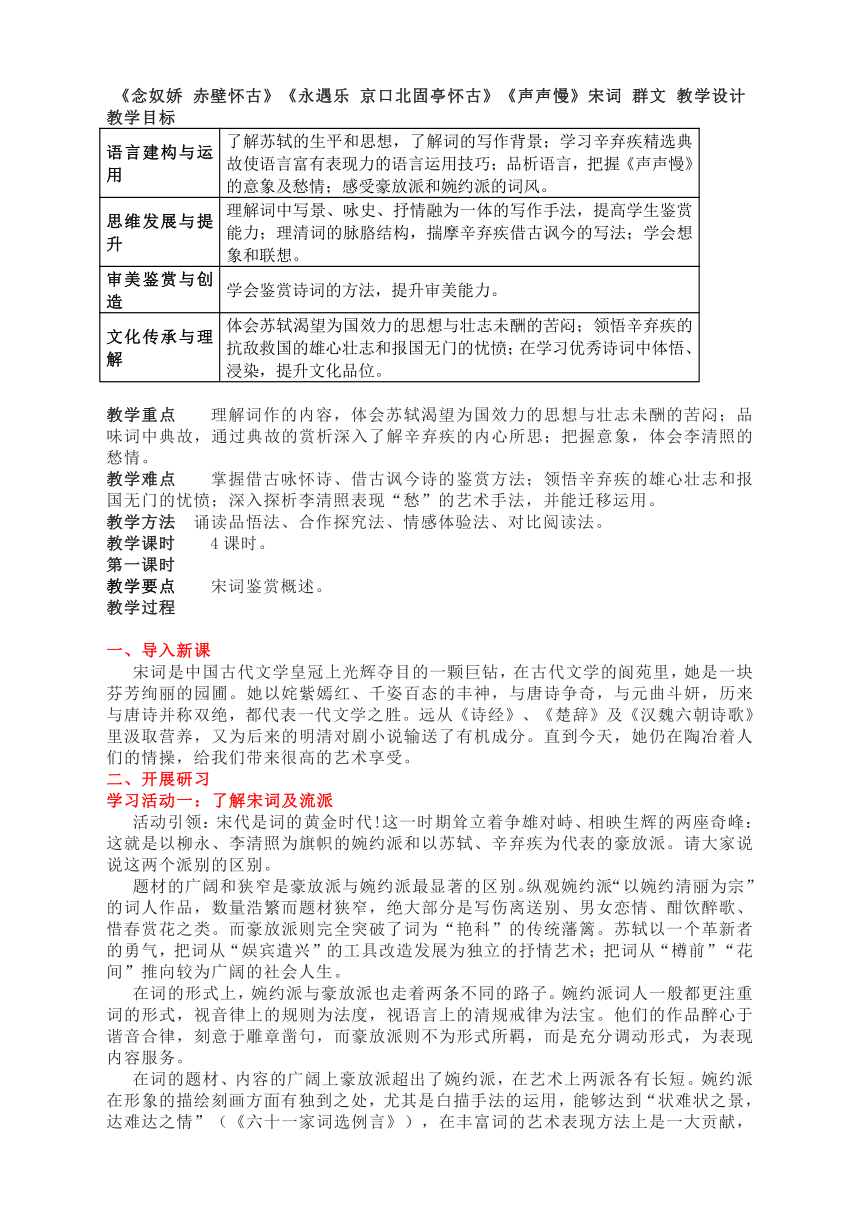 《念奴娇 赤壁怀古》《永遇乐 京口北固亭怀古》《声声慢》宋词 群文 教学设计

教学目标

| 语言建构与运用 | 了解苏轼的生平和思想，了解词的写作背景；学习辛弃疾精选典故使语言富有表现力的语言运用技巧；品析语言，把握《声声慢》的意象及愁情；感受豪放派和婉约派的词风。 |
|---|---|
| 思维发展与提升 | 理解词中写景、咏史、抒情融为一体的写作手法，提高学生鉴赏能力；理清词的脉胳结构，揣摩辛弃疾借古讽今的写法；学会想象和联想。 |
| 审美鉴赏与创造 | 学会鉴赏诗词的方法，提升审美能力。 |
| 文化传承与理解 | 体会苏轼渴望为国效力的思想与壮志未酬的苦闷；领悟辛弃疾的抗敌救国的雄心壮志和报国无门的忧愤；在学习优秀诗词中体悟、浸染，提升文化品位。 |

教学重点　理解词作的内容，体会苏轼渴望为国效力的思想与壮志未酬的苦闷；品味词中典故，通过典故的赏析深入了解辛弃疾的内心所思；把握意象，体会李清照的愁情。

教学难点　掌握借古咏怀诗、借古讽今诗的鉴赏方法；领悟辛弃疾的雄心壮志和报国无门的忧愤；深入探析李清照表现“愁”的艺术手法，并能迁移运用。

教学方法　诵读品悟法、合作探究法、情感体验法、对比阅读法。

教学课时　4 课时。

第一课时

教学要点　宋词鉴赏概述。

教学过程

一、导入新课

宋词是中国古代文学皇冠上光辉夺目的一颗巨钻，在古代文学的阆苑里，她是一块芬芳绚丽的园圃。她以姹紫嫣红、千姿百态的丰神，与唐诗争奇，与元曲斗妍，历来与唐诗并称双绝，都代表一代文学之胜。远从《诗经》、《楚辞》及《汉魏六朝诗歌》里汲取营养，又为后来的明清对剧小说输送了有机成分。直到今天，她仍在陶冶着人们的情操，给我们带来很高的艺术享受。

二、开展研习

学习活动一：了解宋词及流派

活动引领：宋代是词的黄金时代!这一时期耸立着争雄对峙、相映生辉的两座奇峰：这就是以柳永、李清照为旗帜的婉约派和以苏轼、辛弃疾为代表的豪放派。请大家说说这两个派别的区别。

题材的广阔和狭窄是豪放派与婉约派最显著的区别。纵观婉约派“以婉约清丽为宗”的词人作品，数量浩繁而题材狭窄，绝大部分是写伤离送别、男女恋情、酣饮醉歌、惜春赏花之类。而豪放派则完全突破了词为“艳科”的传统藩篱。苏轼以一个革新者的勇气，把词从“娱宾遣兴”的工具改造发展为独立的抒情艺术；把词从“樽前”“花间”推向较为广阔的社会人生。

在词的形式上，婉约派与豪放派也走着两条不同的路子。婉约派词人一般都更注重词的形式，视音律上的规则为法度，视语言上的清规戒律为法宝。他们的作品醉心于谐音合律，刻意于雕章凿句，而豪放派则不为形式所羁，而是充分调动形式，为表现内容服务。

在词的题材、内容的广阔上豪放派超出了婉约派，在艺术上两派各有长短。婉约派在形象的描绘刻画方面有独到之处，尤其是白描手法的运用，能够达到“状难状之景，达难达之情”（《六十一家词选例言》），在丰富词的艺术表现方法上是一大贡献，